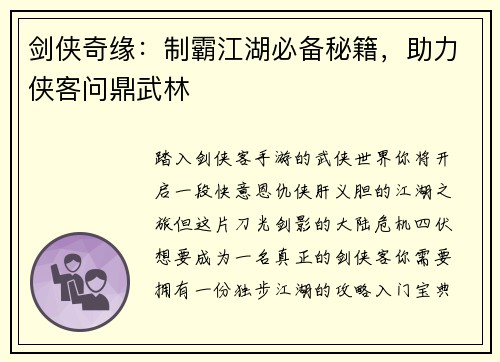 剑侠奇缘：制霸江湖必备秘籍，助力侠客问鼎武林

踏入剑侠客手游的武侠世界你将开启一段快意恩仇侠肝义胆的江湖之旅但这片刀光剑影的大陆危机四伏想要成为一名真正的剑侠客你需要拥有一份独步江湖的攻略入门宝典